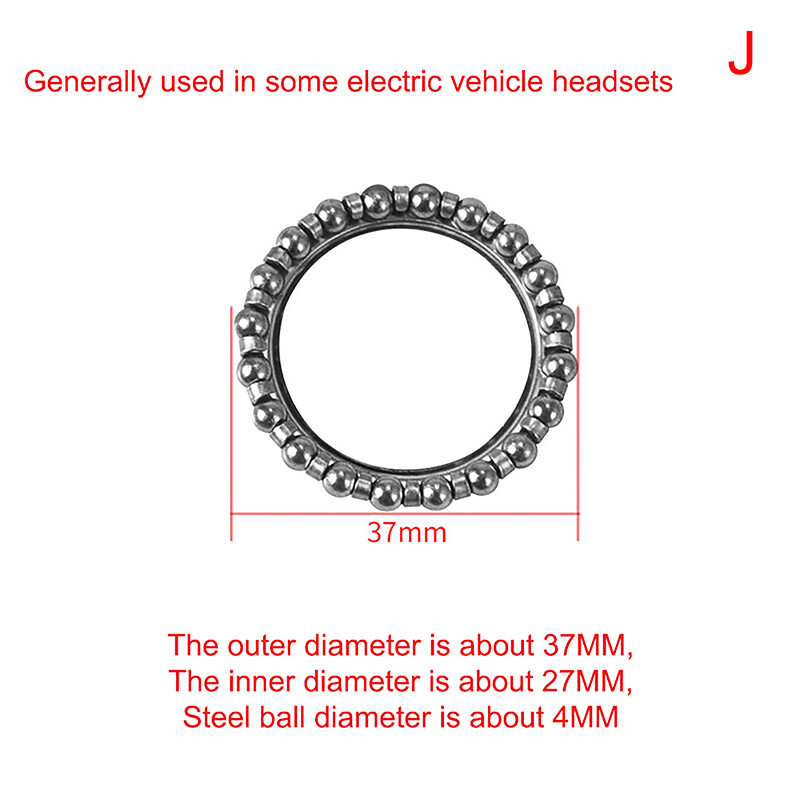 Generally used in some electric vehicle headsets

J

37mm

The outer diameter is about 37MM,
The inner diameter is about 27MM,
Steel ball diameter is about 4MM